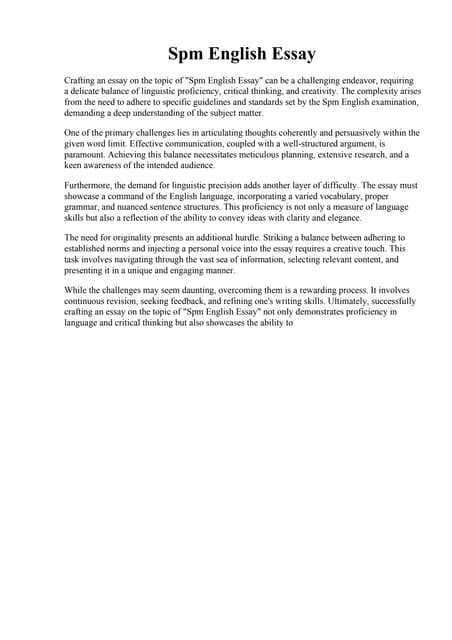 Spm English Essay

Crafting an essay on the topic of "Spm English Essay" can be a challenging endeavor, requiring a delicate balance of linguistic proficiency, critical thinking, and creativity. The complexity arises from the need to adhere to specific guidelines and standards set by the Spm English examination, demanding a deep understanding of the subject matter.

One of the primary challenges lies in articulating thoughts coherently and persuasively within the given word limit. Effective communication, coupled with a well-structured argument, is paramount. Achieving this balance necessitates meticulous planning, extensive research, and a keen awareness of the intended audience.

Furthermore, the demand for linguistic precision adds another layer of difficulty. The essay must showcase a command of the English language, incorporating a varied vocabulary, proper grammar, and nuanced sentence structures. This proficiency is not only a measure of language skills but also a reflection of the ability to convey ideas with clarity and elegance.

The need for originality presents an additional hurdle. Striking a balance between adhering to established norms and injecting a personal voice into the essay requires a creative touch. This task involves navigating through the vast sea of information, selecting relevant content, and presenting it in a unique and engaging manner.

While the challenges may seem daunting, overcoming them is a rewarding process. It involves continuous revision, seeking feedback, and refining one's writing skills. Ultimately, successfully crafting an essay on the topic of "Spm English Essay" not only demonstrates proficiency in language and critical thinking but also showcases the ability to